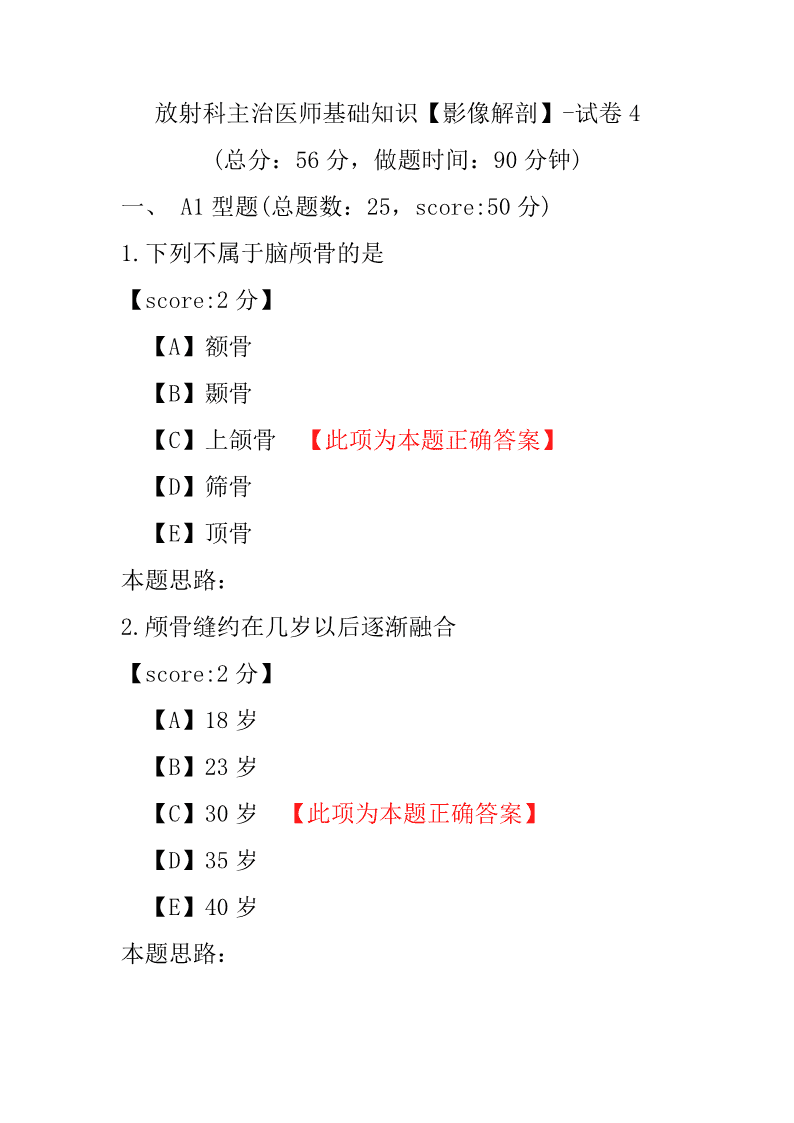 放射科主治医师基础知识【影像解剖】-试卷 4
（总分：56 分，做题时间：90 分钟）

一、 A1 型题(总题数：25，score:50 分)

1.下列不属于脑颅骨的是

【score:2 分】

【A】额骨

【B】颞骨

【C】上颌骨 【此项为本题正确答案】

【D】筛骨

【E】顶骨

本题思路：

2.颅骨缝约在几岁以后逐渐融合

【score:2 分】

【A】18 岁

【B】23 岁

【C】30 岁 【此项为本题正确答案】

【D】35 岁

【E】40 岁

本题思路：